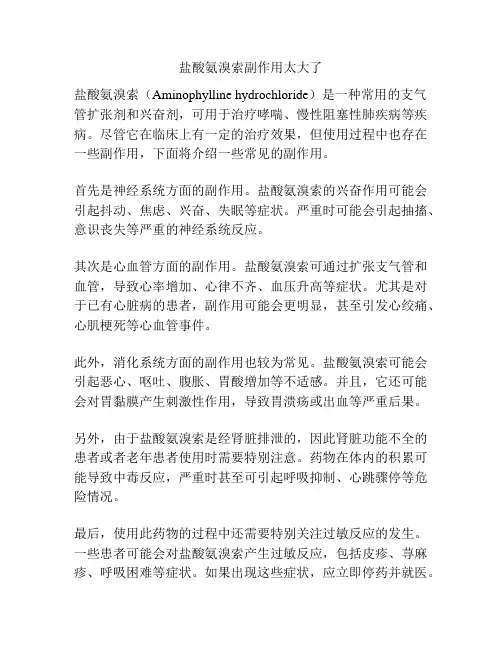 盐酸氨溴索副作用太大了

盐酸氨溴索（Aminophylline hydrochloride）是一种常用的支气管扩张剂和兴奋剂，可用于治疗哮喘、慢性阻塞性肺疾病等疾病。尽管它在临床上有一定的治疗效果，但使用过程中也存在一些副作用，下面将介绍一些常见的副作用。

首先是神经系统方面的副作用。盐酸氨溴索的兴奋作用可能会引起抖动、焦虑、兴奋、失眠等症状。严重时可能会引起抽搐、意识丧失等严重的神经系统反应。

其次是心血管方面的副作用。盐酸氨溴索可通过扩张支气管和血管，导致心率增加、心律不齐、血压升高等症状。尤其是对于已有心脏病的患者，副作用可能会更明显，甚至引发心绞痛、心肌梗死等心血管事件。

此外，消化系统方面的副作用也较为常见。盐酸氨溴索可能会引起恶心、呕吐、腹胀、胃酸增加等不适感。并且，它还可能会对胃黏膜产生刺激性作用，导致胃溃疡或出血等严重后果。

另外，由于盐酸氨溴索是经肾脏排泄的，因此肾脏功能不全的患者或者老年患者使用时需要特别注意。药物在体内的积累可能导致中毒反应，严重时甚至可引起呼吸抑制、心跳骤停等危险情况。

最后，使用此药物的过程中还需要特别关注过敏反应的发生。一些患者可能会对盐酸氨溴索产生过敏反应，包括皮疹、荨麻疹、呼吸困难等症状。如果出现这些症状，应立即停药并就医。